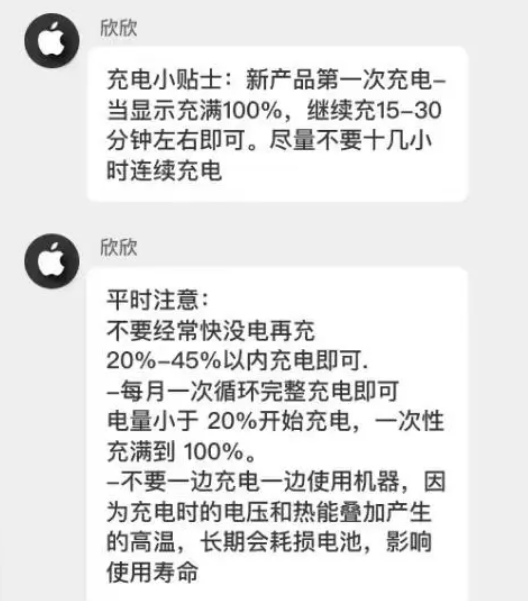 欣欣

充电小贴士：新产品第一次充电–当显示充满100%，继续充15–30分钟左右即可。尽量不要十几小时连续充电

欣欣

平时注意：
不要经常快没电再充
20%–45%以内充电即可.
–每月一次循环完整充电即可
电量小于 20%开始充电，一次性充满到 100%。
–不要一边充电一边使用机器，因为充电时的电压和热能叠加产生的高温，长期会耗损电池，影响使用寿命